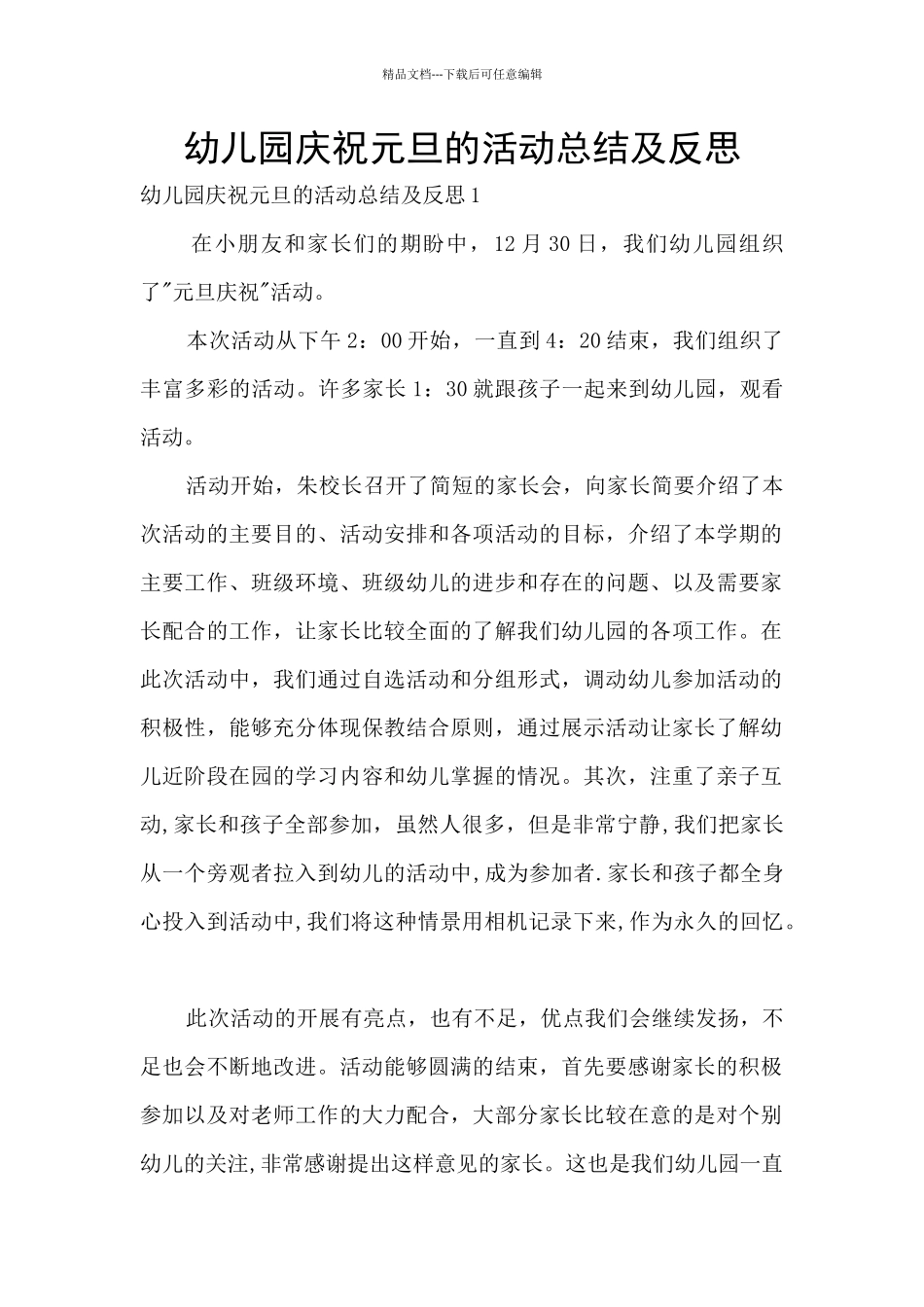 精品文档---下载后可任意编辑

幼儿园庆祝元旦的活动总结及反思

幼儿园庆祝元旦的活动总结及反思1

在小朋友和家长们的期盼中，12月30日，我们幼儿园组织了"元旦庆祝"活动。

本次活动从下午2：00开始，一直到4：20结束，我们组织了丰富多彩的活动。许多家长1：30就跟孩子一起来到幼儿园，观看活动。

活动开始，朱校长召开了简短的家长会，向家长简要介绍了本次活动的主要目的、活动安排和各项活动的目标，介绍了本学期的主要工作、班级环境、班级幼儿的进步和存在的问题、以及需要家长配合的工作，让家长比较全面的了解我们幼儿园的各项工作。在此次活动中，我们通过自选活动和分组形式，调动幼儿参加活动的积极性，能够充分体现保教结合原则，通过展示活动让家长了解幼儿近阶段在园的学习内容和幼儿掌握的情况。其次，注重了亲子互动,家长和孩子全部参加，虽然人很多，但是非常宁静,我们把家长从一个旁观者拉入到幼儿的活动中,成为参加者.家长和孩子都全身心投入到活动中,我们将这种情景用相机记录下来,作为永久的回忆。

此次活动的开展有亮点，也有不足，优点我们会继续发扬，不足也会不断地改进。活动能够圆满的结束，首先要感谢家长的积极参加以及对老师工作的大力配合，大部分家长比较在意的是对个别幼儿的关注,非常感谢提出这样意见的家长。这也是我们幼儿园一直